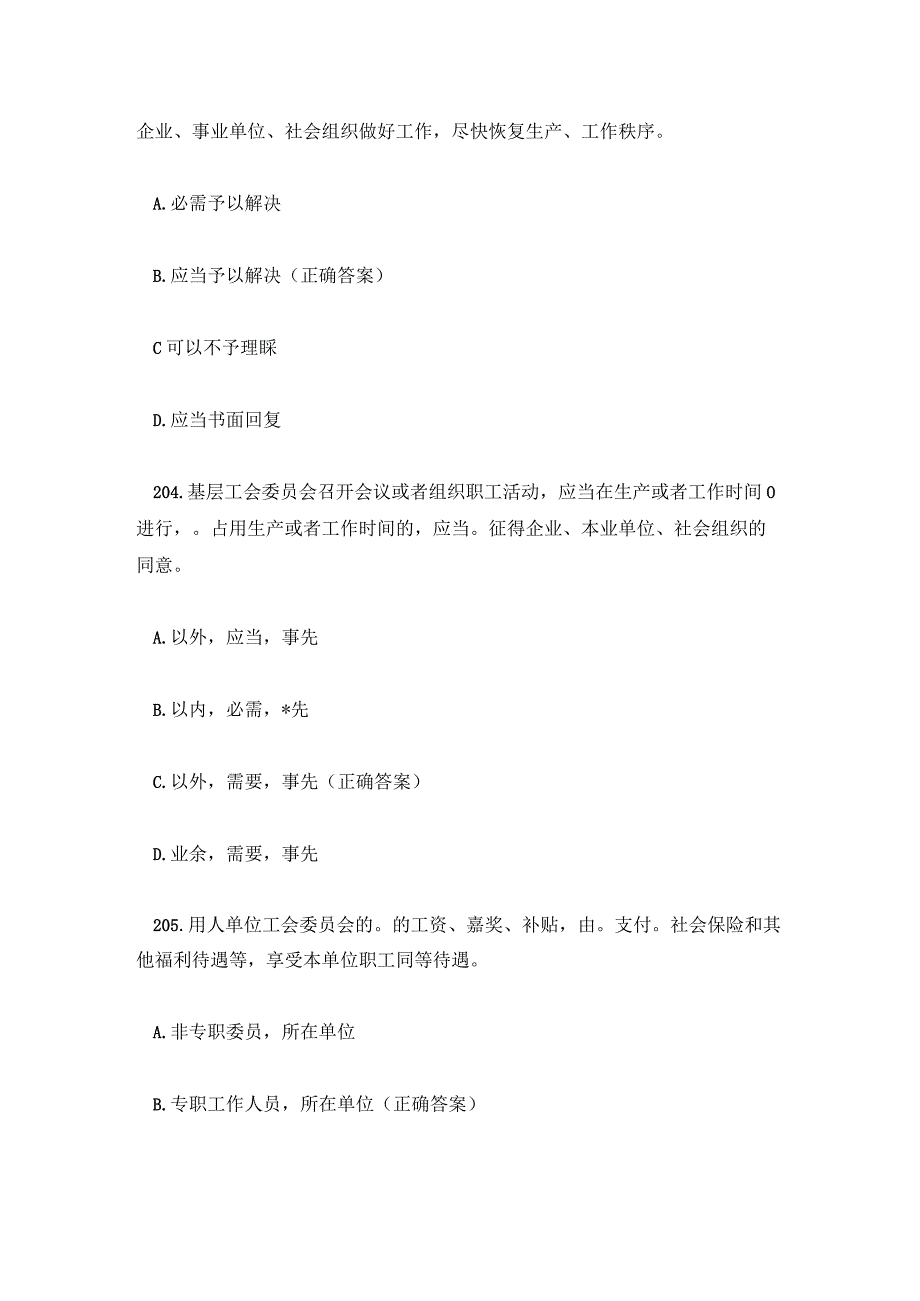 企业、事业单位、社会组织做好工作，尽快恢复生产、工作秩序。

A.必需予以解决

B.应当予以解决（正确答案）

C可以不予理睬

D.应当书面回复

204.基层工会委员会召开会议或者组织职工活动，应当在生产或者工作时间0进行，。占用生产或者工作时间的，应当。征得企业、本业单位、社会组织的同意。

A.以外，应当，事先

B.以内，必需，*先

C.以外，需要，事先（正确答案）

D.业余，需要，事先

205.用人单位工会委员会的。的工资、嘉奖、补贴，由。支付。社会保险和其他福利待遇等，享受本单位职工同等待遇。

A.非专职委员，所在单位

B.专职工作人员，所在单位（正确答案）